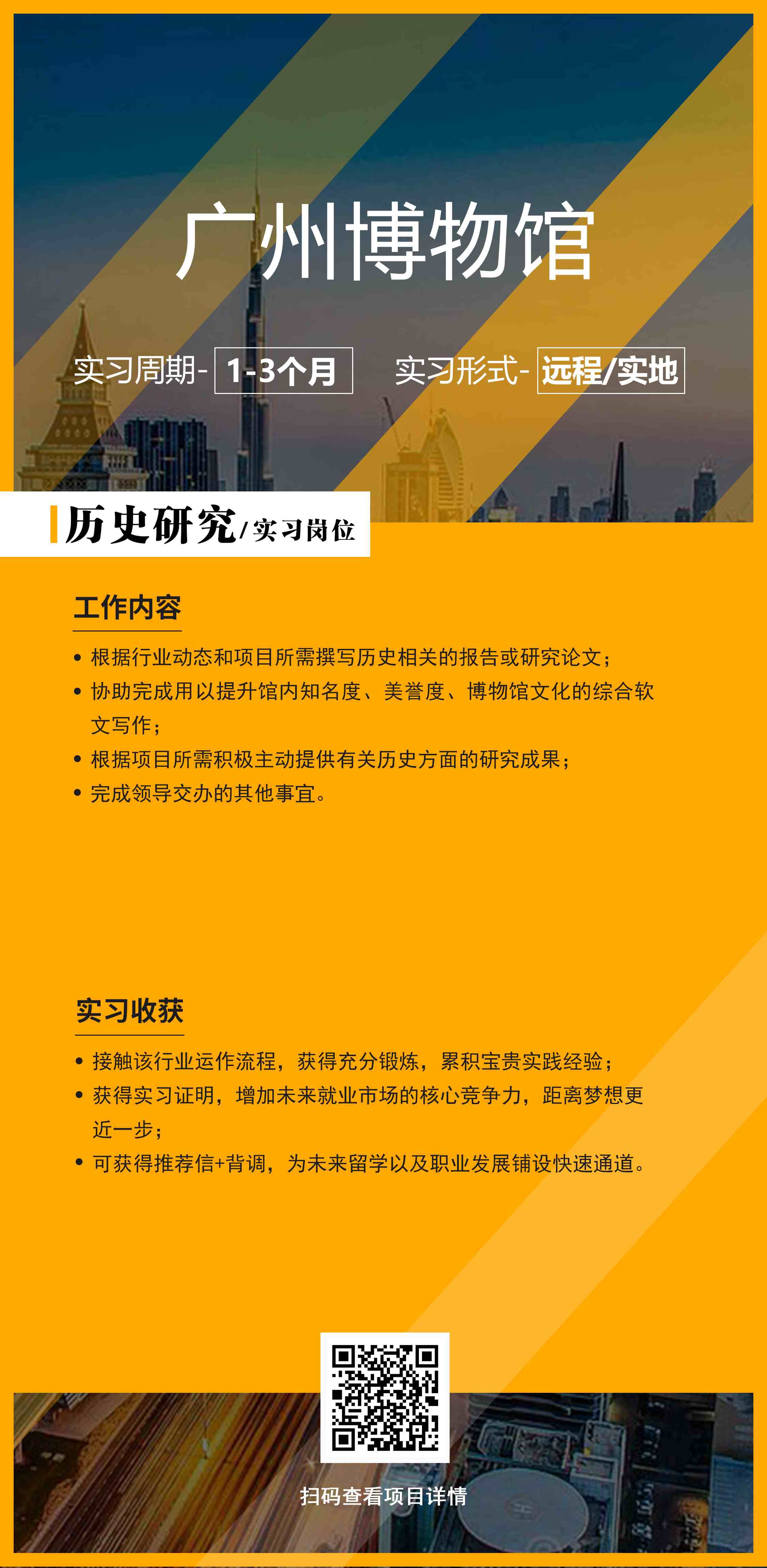 广州博物馆

实习周期- 1-3个月 实习形式- 远程/实地

历史研究/实习岗位

工作内容

• 根据行业动态和项目所需撰写历史相关的报告或研究论文；
• 协助完成用以提升馆内知名度、美誉度、博物馆文化的综合软文写作；
• 根据项目所需积极主动提供有关历史方面的研究成果；
• 完成领导交办的其他事宜。

实习收获

• 接触该行业运作流程，获得充分锻炼，累积宝贵实践经验；
• 获得实习证明，增加未来就业市场的核心竞争力，距离梦想更近一步；
• 可获得推荐信+背调，为未来留学以及职业发展铺设快速通道。

扫码查看项目详情